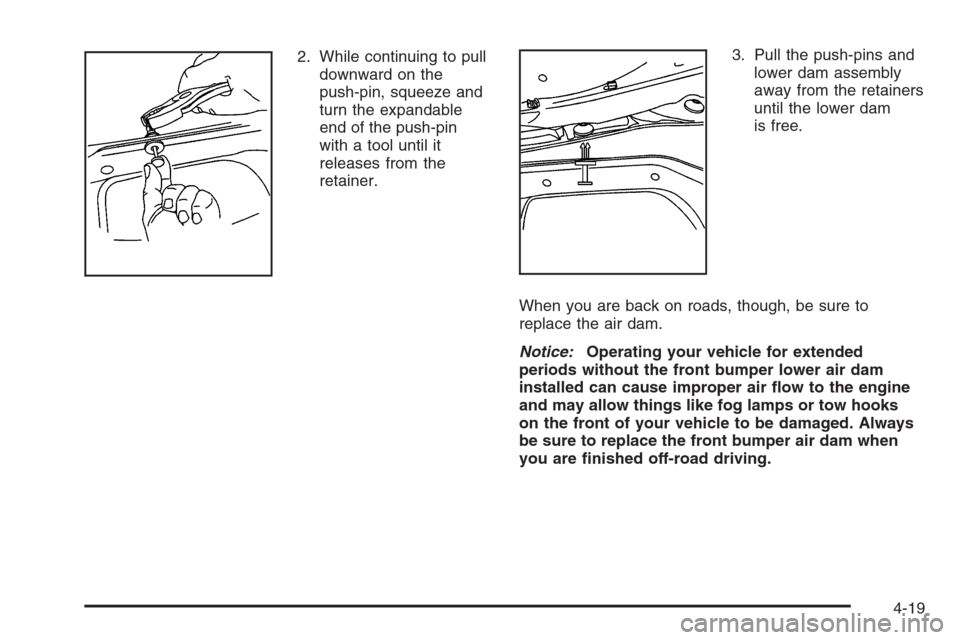 2. While continuing to pull downward on the push-pin, squeeze and turn the expandable end of the push-pin with a tool until it releases from the retainer.

3. Pull the push-pins and lower dam assembly away from the retainers until the lower dam is free.

When you are back on roads, though, be sure to replace the air dam.

Notice: Operating your vehicle for extended periods without the front bumper lower air dam installed can cause improper air flow to the engine and may allow things like fog lamps or tow hooks on the front of your vehicle to be damaged. Always be sure to replace the front bumper air dam when you are finished off-road driving.

4-19

carmanualsonline.info